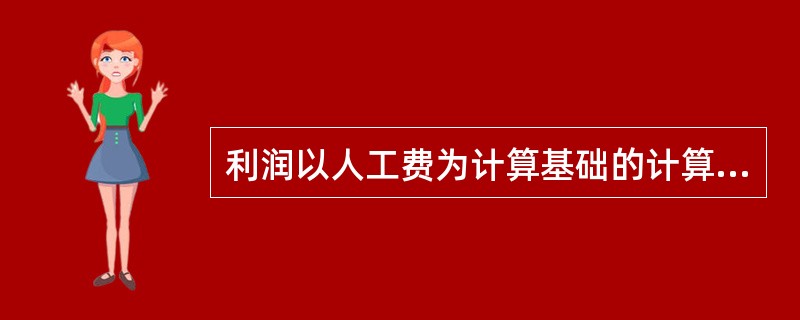 利润以人工费为计算基础的计算...